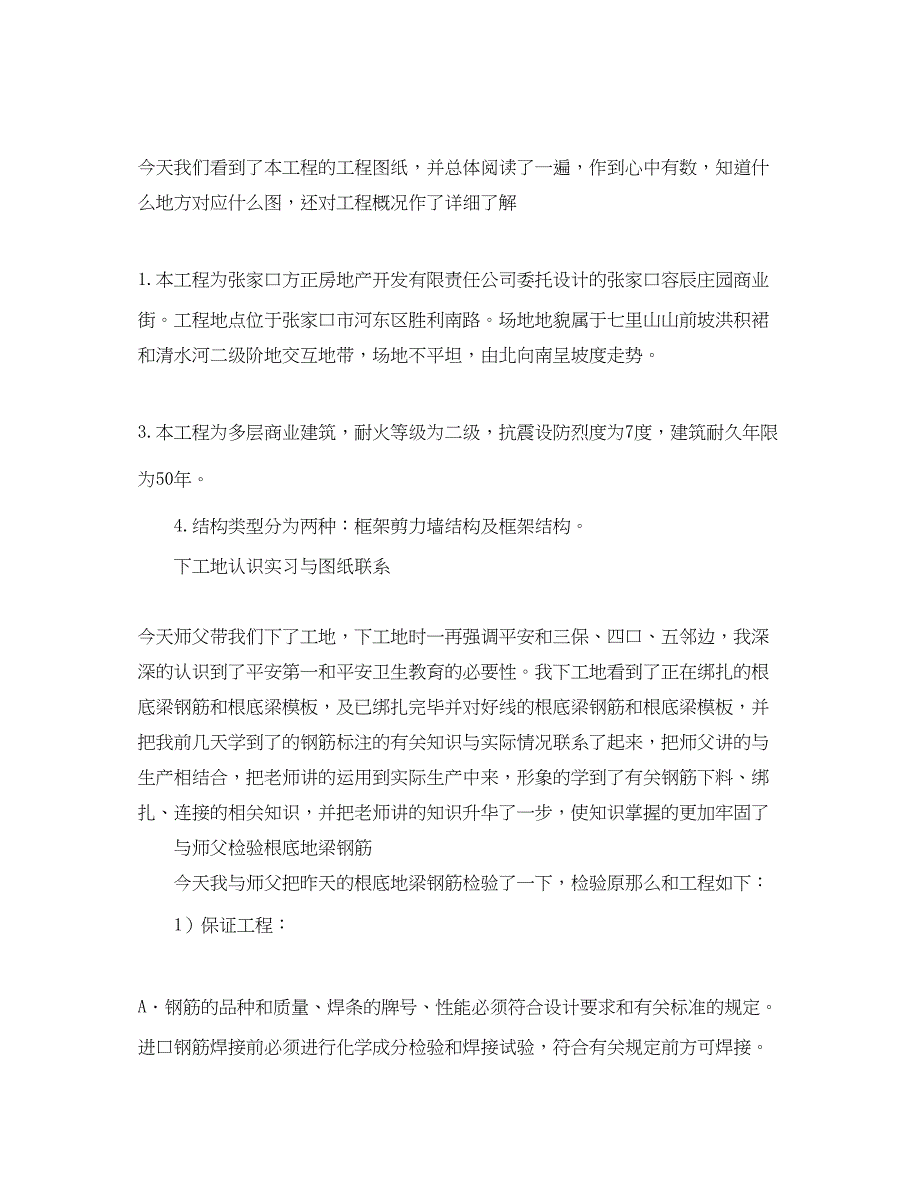 今天我们看到了本工程的工程图纸，并总体阅读了一遍，作到心中有数，知道什么地方对应什么图，还对工程概况作了详细了解

1.本工程为张家口方正房地产开发有限责任公司委托设计的张家口容辰庄园商业街。工程地点位于张家口市河东区胜利南路。场地地貌属于七里山山前坡洪积裙和清水河二级阶地交互地带，场地不平坦，由北向南呈坡度走势。

3.本工程为多层商业建筑，耐火等级为二级，抗震设防烈度为7度，建筑耐久年限为50年。

4.结构类型分为两种：框架剪力墙结构及框架结构。

下工地认识实习与图纸联系

今天师父带我们下了工地，下工地时一再强调平安和三保、四口、五邻边，我深深的认识到了平安第一和平安卫生教育的必要性。我下工地看到了正在绑扎的根底梁钢筋和根底梁模板，及已绑扎完毕并对好线的根底梁钢筋和根底梁模板，并把我前几天学到了的钢筋标注的有关知识与实际情况联系了起来，把师父讲的与生产相结合，把老师讲的运用到实际生产中来，形象的学到了有关钢筋下料、绑扎、连接的相关知识，并把老师讲的知识升华了一步，使知识掌握的更加牢固了

与师父检验根底地梁钢筋

今天我与师父把昨天的根底地梁钢筋检验了一下，检验原那么和工程如下：

1）保证工程：

A·钢筋的品种和质量、焊条的牌号、性能必须符合设计要求和有关标准的规定。进口钢筋焊接前必须进行化学成分检验和焊接试验，符合有关规定前方可焊接。